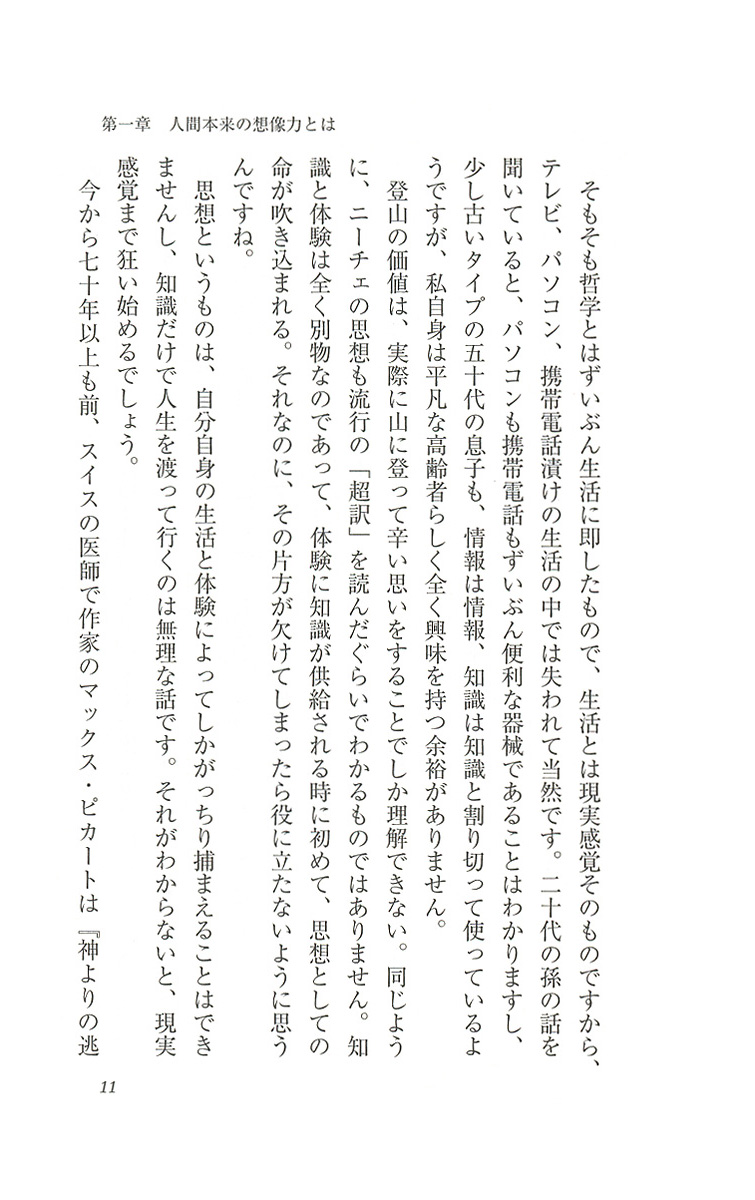 第一章　人間本来の想像力とは

そもそも哲学とはずいぶん生活に即したもので、生活とは現実感覚そのものですから、テレビ、パソコン、携帯電話漬けの生活の中では失われて当然です。二十代の孫の話を聞いていると、パソコンも携帯電話もずいぶん便利な器械であることはわかりますし、少し古いタイプの五十代の息子も、情報は情報、知識は知識と割り切って使っているようですが、私自身は平凡な高齢者らしく全く興味を持つ余裕がありません。

登山の価値は、実際に山に登って辛い思いをすることでしか理解できない。同じように、ニーチェの思想も流行の「超訳」を読んだぐらいでわかるものではありません。知識と体験は全く別物なのであって、体験に知識が供給される時に初めて、思想としての命が吹き込まれる。それなのに、その片方が欠けてしまったら役に立たないように思うんですね。

思想というものは、自分自身の生活と体験によってしかがっちり捕まえることはできませんし、知識だけで人生を渡って行くのは無理な話です。それがわからないと、現実感覚まで狂い始めるでしょう。

今から七十年以上も前、スイスの医師で作家のマックス・ピカートは『神よりの逃

11